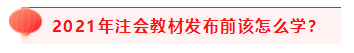 2021年注会教材发布前该怎么学?